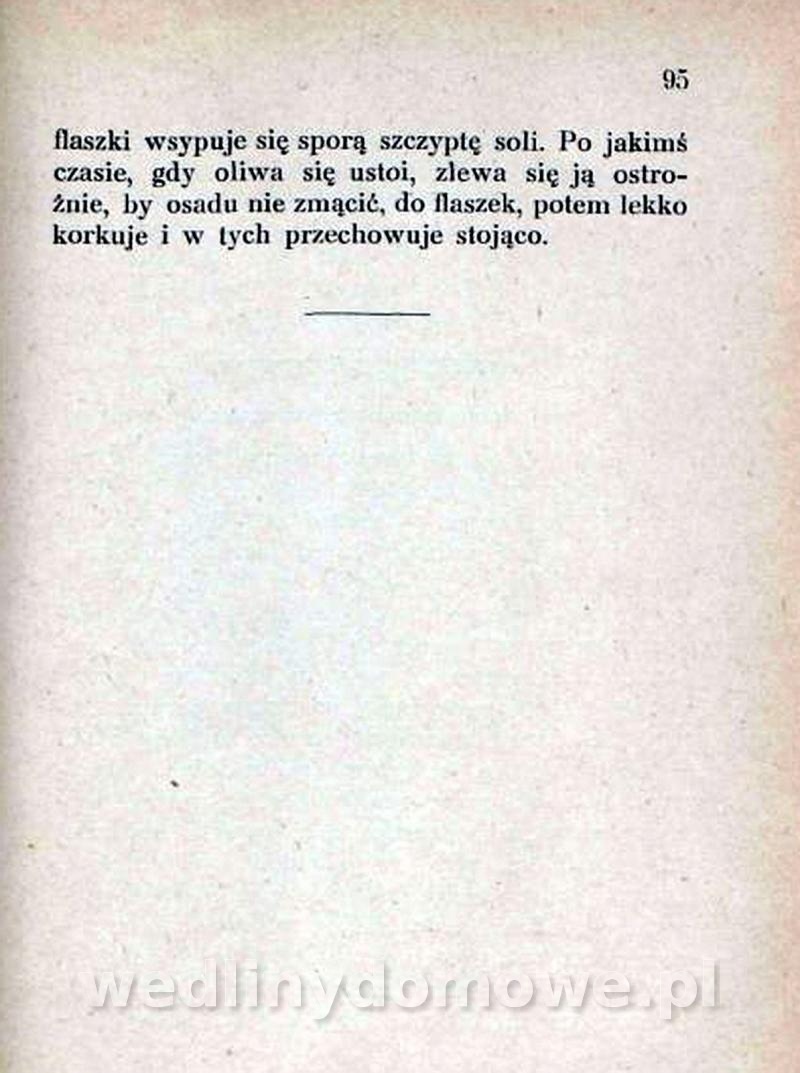 95

flaszki wsypuje się sporą szczyptę soli. Po jakimś czasie, gdy oliwa się ustoi, zlewa się ją ostrożnie, by osadu nie zmącić, do flaszek, potem lekko korkuje i w tych przechowuje stojąco.

wedlinydomowe.pl